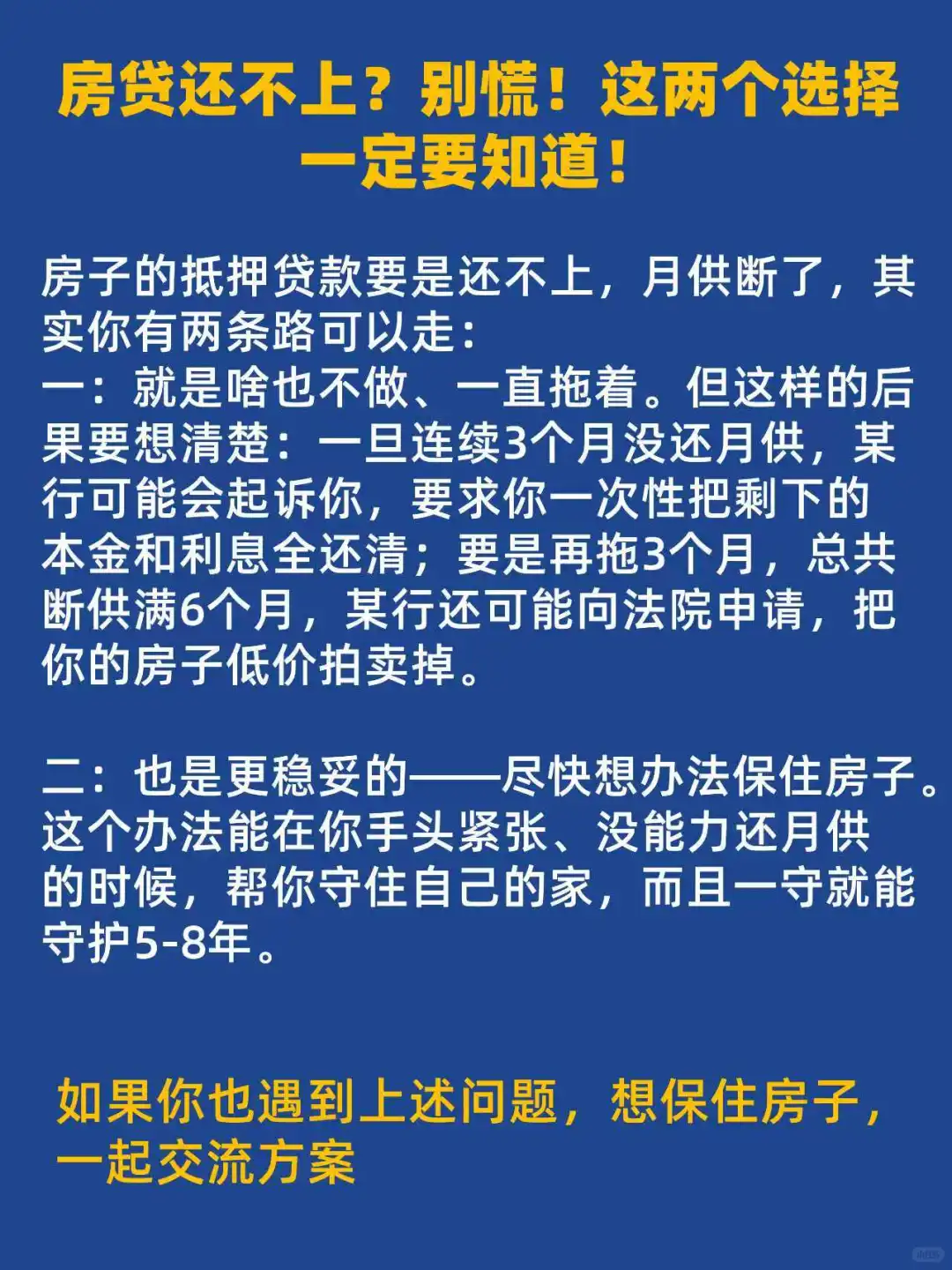 房贷还不上？别慌！这两个选择一定要知道！

房子的抵押贷款要是还不上，月供断了，其实你有两条路可以走：
一：就是啥也不做、一直拖着。但这样的后果要想清楚：一旦连续3个月没还月供，某行可能会起诉你，要求你一次性把剩下的本金和利息全还清；要是再拖3个月，总共断供满6个月，某行还可能向法院申请，把你的房子低价拍卖掉。

二：也是更稳妥的——尽快想办法保住房子。这个办法能在你手头紧张、没能力还月供的时候，帮你守住自己的家，而且一守就能守护5-8年。

如果你也遇到上述问题，想保住房子，一起交流方案